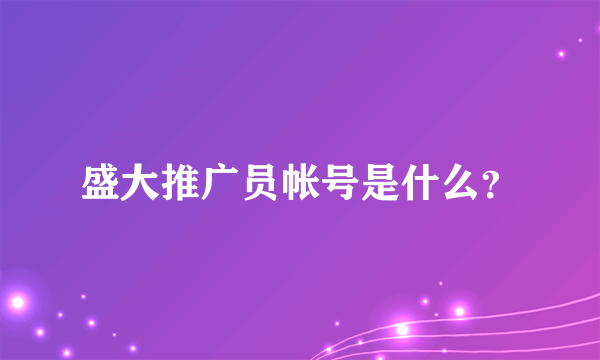 盛大推广员帐号是什么?